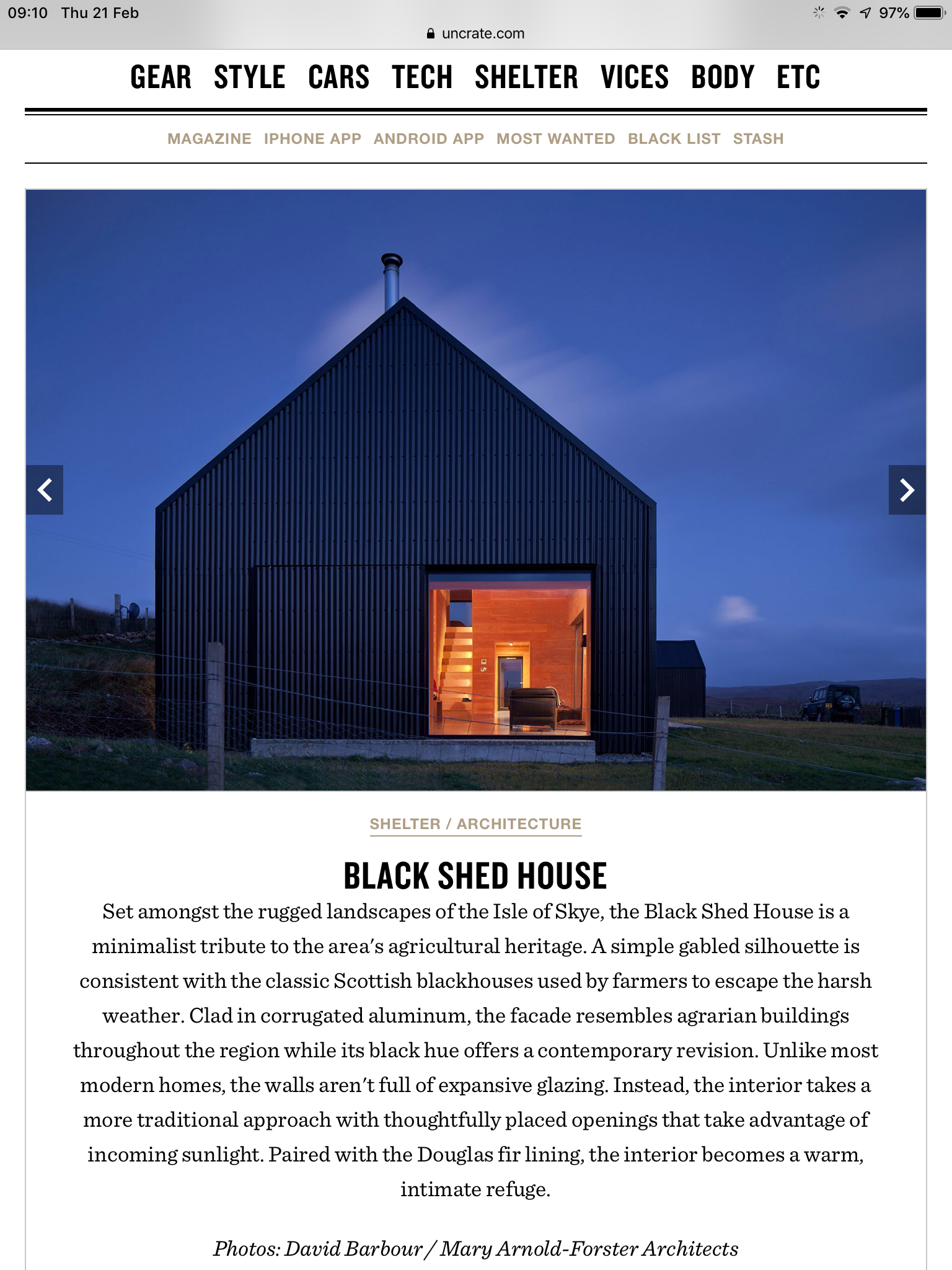 09:10 Thu 21 Feb
97%
uncrate.com

GEAR STYLE CARS TECH SHELTER VICES BODY ETC

MAGAZINE IPHONE APP ANDROID APP MOST WANTED BLACK LIST STASH

SHELTER / ARCHITECTURE

BLACK SHED HOUSE

Set amongst the rugged landscapes of the Isle of Skye, the Black Shed House is a minimalist tribute to the area's agricultural heritage. A simple gabled silhouette is consistent with the classic Scottish blackhouses used by farmers to escape the harsh weather. Clad in corrugated aluminum, the facade resembles agrarian buildings throughout the region while its black hue offers a contemporary revision. Unlike most modern homes, the walls aren't full of expansive glazing. Instead, the interior takes a more traditional approach with thoughtfully placed openings that take advantage of incoming sunlight. Paired with the Douglas fir lining, the interior becomes a warm, intimate refuge.

Photos: David Barbour / Mary Arnold-Forster Architects